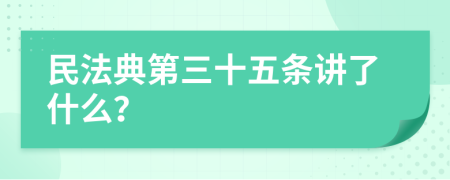 民法典第三十五条讲了什么?